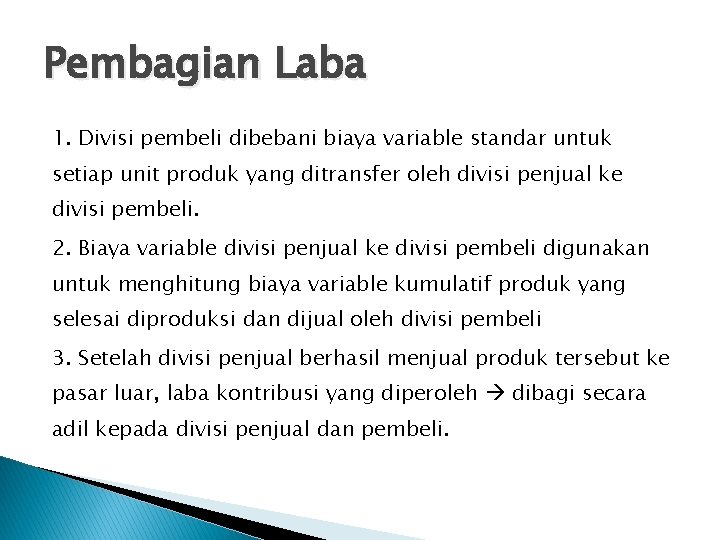 Pembagian Laba

1. Divisi pembeli dibebani biaya variable standar untuk setiap unit produk yang ditransfer oleh divisi penjual ke divisi pembeli.

2. Biaya variable divisi penjual ke divisi pembeli digunakan untuk menghitung biaya variable kumulatif produk yang selesai diproduksi dan dijual oleh divisi pembeli

3. Setelah divisi penjual berhasil menjual produk tersebut ke pasar luar, laba kontribusi yang diperoleh → dibagi secara adil kepada divisi penjual dan pembeli.